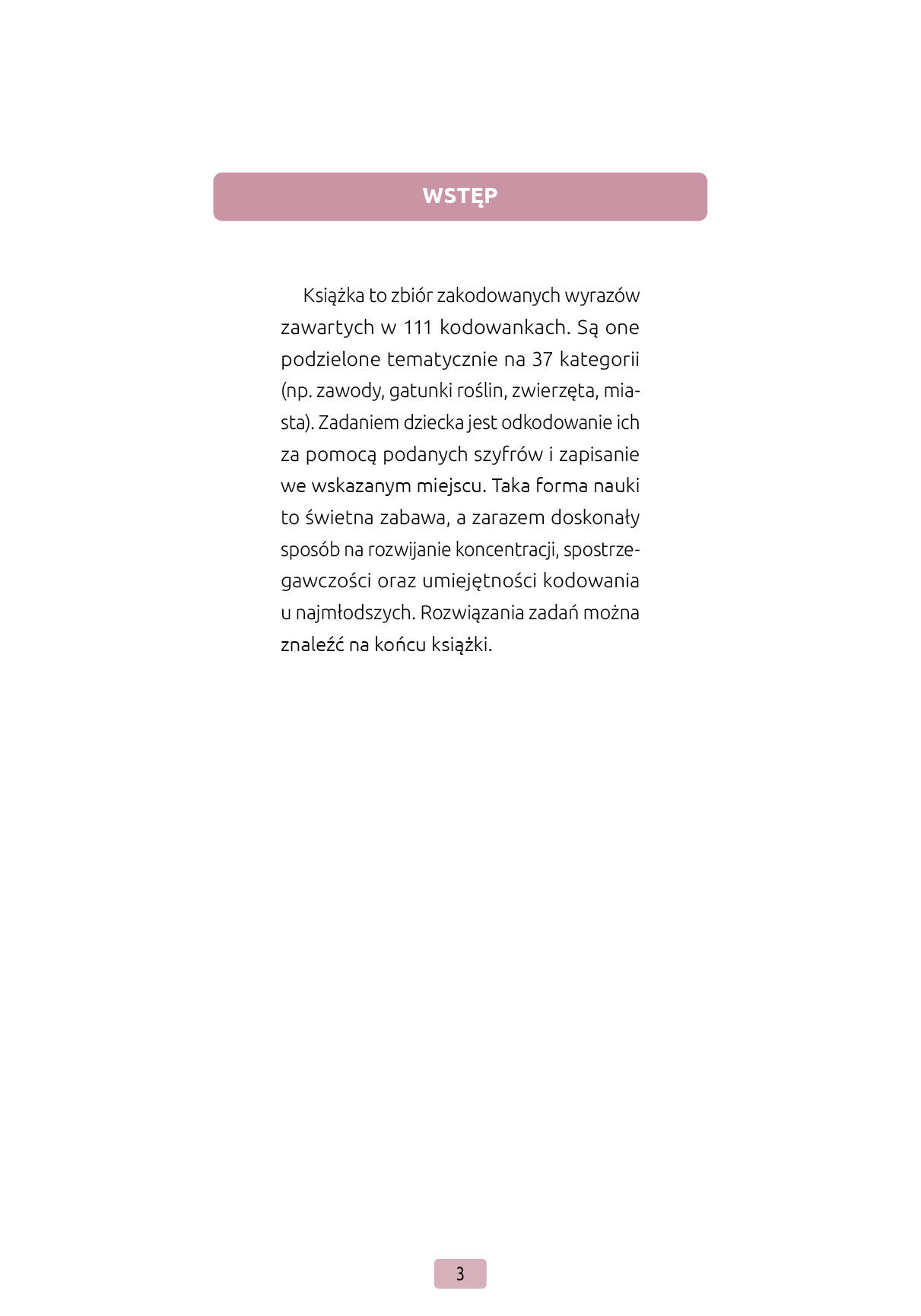 WSTĘP

Książka to zbiór zakodowanych wyrazów zawartych w 111 kodowankach. Są one podzielone tematycznie na 37 kategorii (np. zawody, gatunki roślin, zwierzęta, miasta). Zadaniem dziecka jest odkodowanie ich za pomocą podanych szyfrów i zapisanie we wskazanym miejscu. Taka forma nauki to świetna zabawa, a zarazem doskonały sposób na rozwijanie koncentracji, spostrzegawczości oraz umiejętności kodowania u najmłodszych. Rozwiązania zadań można znaleźć na końcu książki.

3